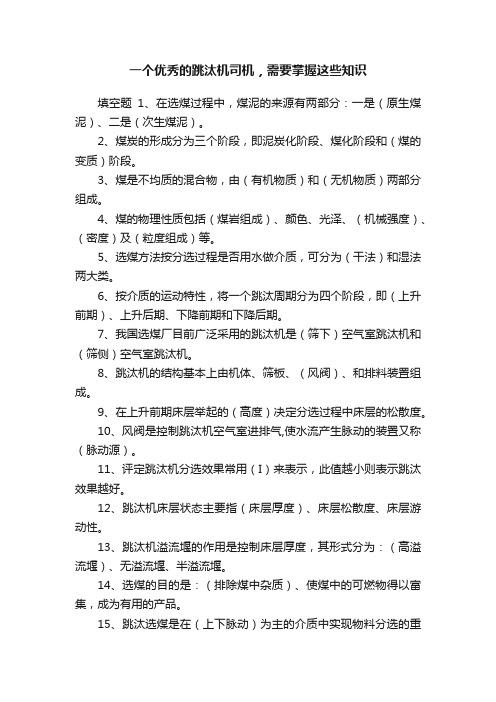 一个优秀的跳汰机司机，需要掌握这些知识

填空题 1、在选煤过程中，煤泥的来源有两部分：一是（原生煤泥）、二是（次生煤泥）。

2、煤炭的形成分为三个阶段，即泥炭化阶段、煤化阶段和（煤的变质）阶段。

3、煤是不均质的混合物，由（有机物质）和（无机物质）两部分组成。

4、煤的物理性质包括（煤岩组成）、颜色、光泽、（机械强度）、（密度）及（粒度组成）等。

5、选煤方法按分选过程是否用水做介质，可分为（干法）和湿法两大类。

6、按介质的运动特性，将一个跳汰周期分为四个阶段，即（上升前期）、上升后期、下降前期和下降后期。

7、我国选煤厂目前广泛采用的跳汰机是（筛下）空气室跳汰机和（筛侧）空气室跳汰机。

8、跳汰机的结构基本上由机体、筛板、（风阀）、和排料装置组成。

9、在上升前期床层举起的（高度）决定分选过程中床层的松散度。

10、风阀是控制跳汰机空气室进排气,使水流产生脉动的装置又称（脉动源）。

11、评定跳汰机分选效果常用（I）来表示，此值越小则表示跳汰效果越好。

12、跳汰机床层状态主要指（床层厚度）、床层松散度、床层游动性。

13、跳汰机溢流堰的作用是控制床层厚度，其形式分为：（高溢流堰）、无溢流堰、半溢流堰。

14、选煤的目的是：（排除煤中杂质）、使煤中的可燃物得以富集，成为有用的产品。

15、跳汰选煤是在（上下脉动）为主的介质中实现物料分选的重